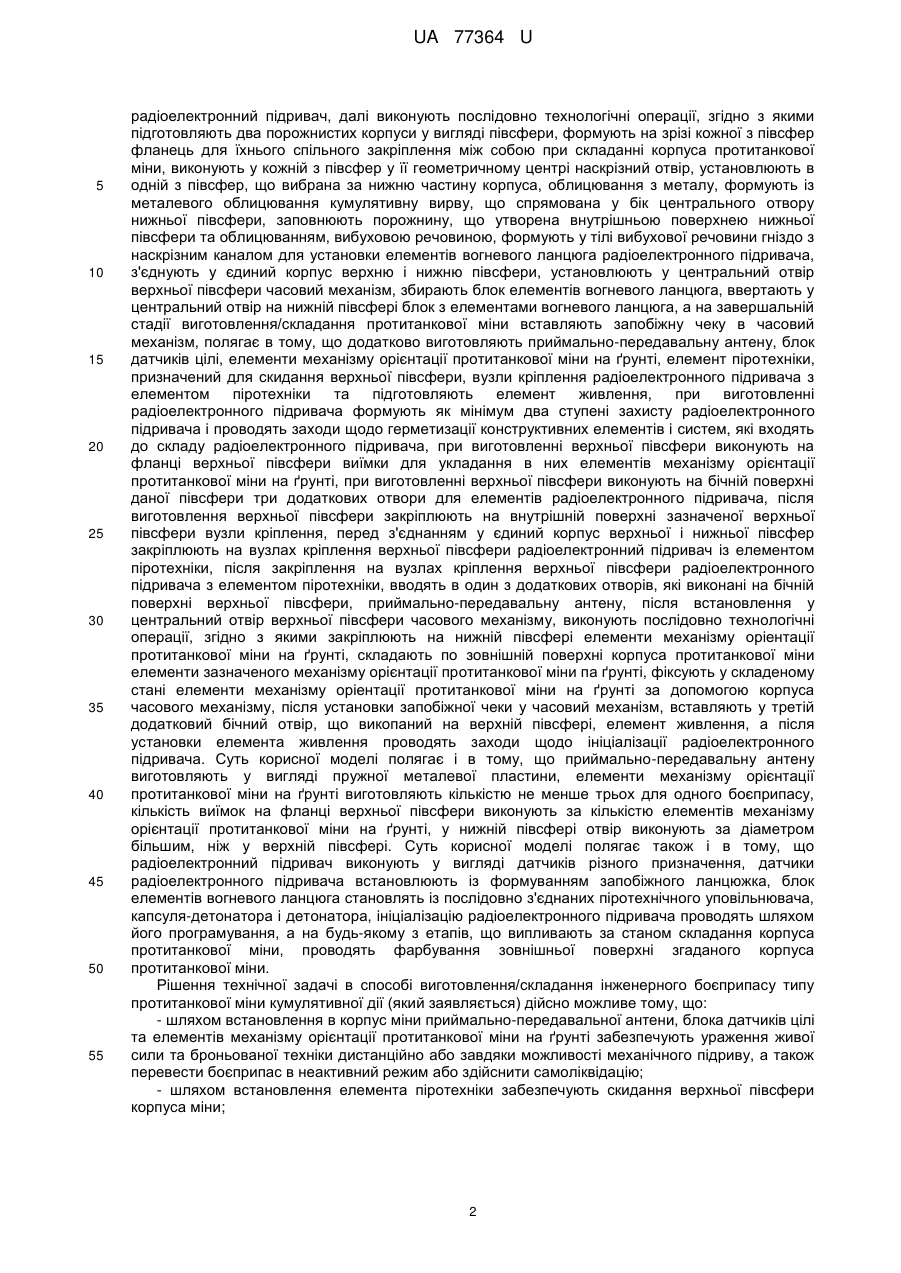 UA 77364 U

радіоелектронний підривач, далі виконують послідовно технологічні операції, згідно з якими підготовляють два порожнистих корпуси у вигляді півсфери, формують на зрізі кожної з півсфер фланець для їхнього спільного закріплення між собою при складанні корпуса протитанкової міни, виконують у кожній з півсфер у її геометричному центрі наскрізний отвір, установлюють в одній з півсфер, що вибрана за нижню частину корпуса, облицювання з металу, формують із металевого облицювання кумулятивну вирву, що спрямована у бік центрального отвору нижньої півсфери, заповнюють порожнину, що утворена внутрішньою поверхнею нижньої півсфери та облицюванням, вибуховою речовиною, формують у тілі вибухової речовини гніздо з наскрізним каналом для установки елементів вогневого ланцюга радіоелектронного підривача, з'єднують у єдиний корпус верхню і нижню півсфери, установлюють у центральний отвір верхньої півсфери часовий механізм, збирають блок елементів вогневого ланцюга, ввертають у центральний отвір на нижній півсфері блок з елементами вогневого ланцюга, а на завершальній стадії виготовлення/складання протитанкової міни вставляють запобіжну чеку в часовий механізм, полягає в тому, що додатково виготовляють приймально-передавальну антену, блок датчиків цілі, елементи механізму орієнтації протитанкової міни на ґрунті, елемент піротехніки, призначений для скидання верхньої півсфери, вузли кріплення радіоелектронного підривача з елементом піротехніки та підготовляють елемент живлення, при виготовленні радіоелектронного підривача формують як мінімум два ступені захисту радіоелектронного підривача і проводять заходи щодо герметизації конструктивних елементів і систем, які входять до складу радіоелектронного підривача, при виготовленні верхньої півсфери виконують на фланці верхньої півсфери виїмки для укладання в них елементів механізму орієнтації протитанкової міни на ґрунті, при виготовленні верхньої півсфери виконують на бічній поверхні даної півсфери три додаткових отвори для елементів радіоелектронного підривача, після виготовлення верхньої півсфери закріплюють на внутрішній поверхні зазначеної верхньої півсфери вузли кріплення, перед з'єднанням у єдиний корпус верхньої і нижньої півсфер закріплюють на вузлах кріплення верхньої півсфери радіоелектронний підривач із елементом піротехніки, після закріплення на вузлах кріплення верхньої півсфери радіоелектронного підривача з елементом піротехніки, вводять в один з додаткових отворів, які виконані на бічній поверхні верхньої півсфери, приймально-передавальну антену, після встановлення у центральний отвір верхньої півсфери часового механізму, виконують послідовно технологічні операції, згідно з якими закріплюють на нижній півсфері елементи механізму орієнтації протитанкової міни на ґрунті, складають по зовнішній поверхні корпуса протитанкової міни елементи зазначеного механізму орієнтації протитанкової міни па ґрунті, фіксують у складеному стані елементи механізму орієнтації протитанкової міни на ґрунті за допомогою корпуса часового механізму, після установки запобіжної чеки у часовий механізм, вставляють у третій додатковий бічний отвір, що викопаний на верхній півсфері, елемент живлення, а після установки елемента живлення проводять заходи щодо ініціалізації радіоелектронного підривача. Суть корисної моделі полягає і в тому, що приймально-передавальну антену виготовляють у вигляді пружної металевої пластини, елементи механізму орієнтації протитанкової міни на ґрунті виготовляють кількістю не менше трьох для одного боєприпасу, кількість виїмок на фланці верхньої півсфери виконують за кількістю елементів механізму орієнтації протитанкової міни на ґрунті, у нижній півсфері отвір виконують за діаметром більшим, ніж у верхній півсфері. Суть корисної моделі полягає також і в тому, що радіоелектронний підривач виконують у вигляді датчиків різного призначення, датчики радіоелектронного підривача встановлюють із формуванням запобіжного ланцюжка, блок елементів вогневого ланцюга становлять із послідовно з'єднаних піротехнічного уповільнювача, капсуля-детонатора і детонатора, ініціалізацію радіоелектронного підривача проводять шляхом його програмування, а на будь-якому з етапів, що випливають за станом складання корпуса протитанкової міни, проводять фарбування зовнішньої поверхні згаданого корпуса протитанкової міни.

Рішення технічної задачі в способі виготовлення/складання інженерного боєприпасу типу протитанкової міни кумулятивної дії (який заявляється) дійсно можливе тому, що:

- шляхом встановлення в корпус міни приймально-передавальної антени, блока датчиків цілі та елементів механізму орієнтації протитанкової міни на ґрунті забезпечують ураження живої сили та броньованої техніки дистанційно або завдяки можливості механічного підриву, а також перевести боєприпас в неактивний режим або здійснити самоліквідацію;

- шляхом встановлення елемента піротехніки забезпечують скидання верхньої півсфери корпуса міни;

5
10
15
20
25
30
35
40
45
50
55

2